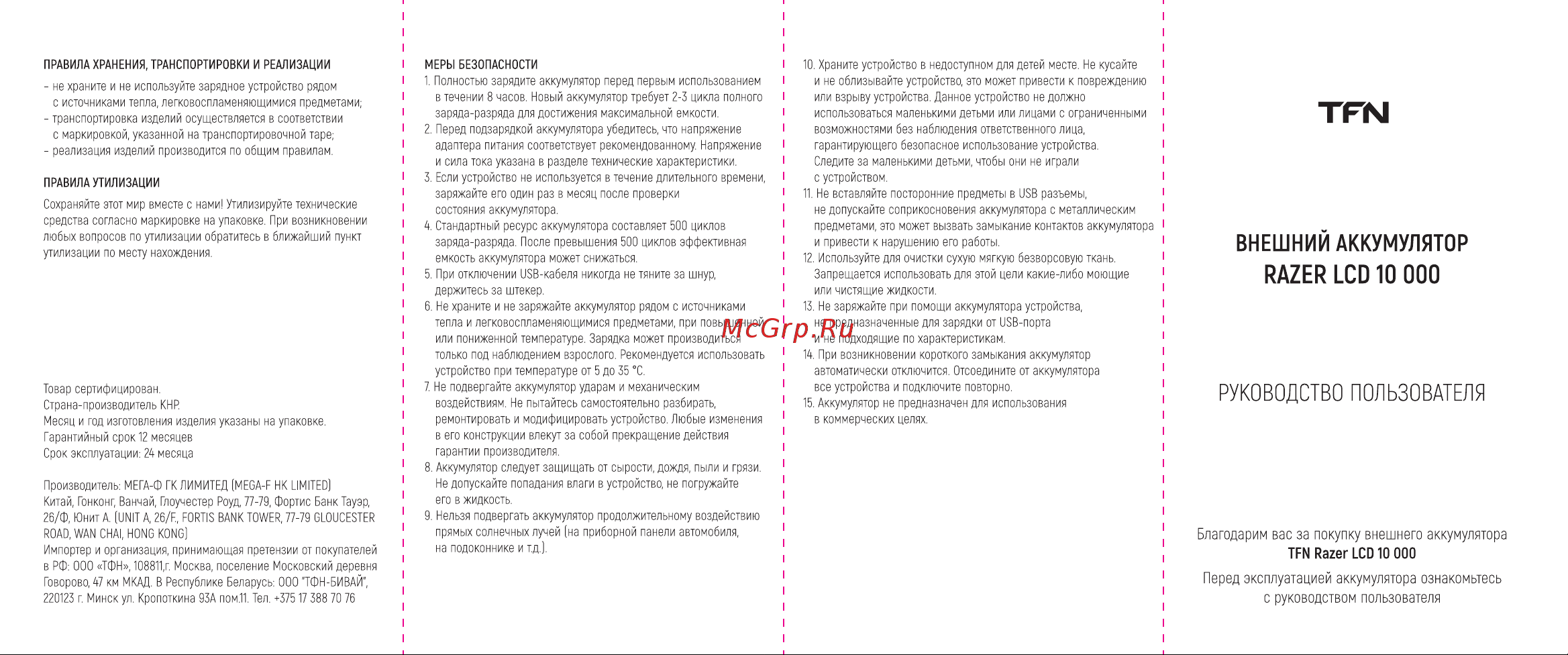 ПРАВИЛА ХРАНЕНИЯ, ТРАНСПОРТИРОВКИ И РЕАЛИЗАЦИИ

– не храните и не используйте зарядное устройство рядом с источниками тепла, легковоспламеняющимися предметами;
– транспортировка изделий осуществляется в соответствии с маркировкой, указанной на транспортировочной таре;
– реализация изделий производится по общим правилам.

ПРАВИЛА УТИЛИЗАЦИИ

Сохраняйте этот мир вместе с нами! Утилизируйте технические средства согласно маркировке на упаковке. При возникновении любых вопросов по утилизации обратитесь в ближайший пункт утилизации по месту нахождения.

Товар сертифицирован.
Страна-производитель КНР.
Месяц и год изготовления изделия указаны на упаковке.
Гарантийный срок 12 месяцев
Срок эксплуатации: 24 месяца

Производитель: МЕГА-Ф ГК ЛИМИТЕД (MEGA-F HK LIMITED)
Китай, Гонконг, Ванчай, Глоучестер Роуд, 77-79, Фортис Банк Тауэр, 26/Ф, Юнит А. (UNIT A, 26/F., FORTIS BANK TOWER, 77-79 GLOUCESTER ROAD, WAN CHAI, HONG KONG)
Импортер и организация, принимающая претензии от покупателей в РФ: ООО «ТФН», 108811,г. Москва, поселение Московский деревня Говорово, 47 км МКАД. В Республике Беларусь: ООО "ТФН-БИВАЙ", 220123 г. Минск ул. Кропоткина 93А пом.11. Тел. +375 17 388 70 76

МЕРЫ БЕЗОПАСНОСТИ
1. Полностью зарядите аккумулятор перед первым использованием в течении 8 часов. Новый аккумулятор требует 2-3 цикла полного заряда-разряда для достижения максимальной емкости.
2. Перед подзарядкой аккумулятора убедитесь, что напряжение адаптера питания соответствует рекомендованному. Напряжение и сила тока указана в разделе технические характеристики.
3. Если устройство не используется в течение длительного времени, заряжайте его один раз в месяц после проверки состояния аккумулятора.
4. Стандартный ресурс аккумулятора составляет 500 циклов заряда-разряда. После превышения 500 циклов эффективная емкость аккумулятора может снижаться.
5. При отключении USB-кабеля никогда не тяните за шнур, держитесь за штекер.
6. Не храните и не заряжайте аккумулятор рядом с источниками тепла и легковоспламеняющимися предметами, при повышенной или пониженной температуре. Зарядка может производиться только под наблюдением взрослого. Рекомендуется использовать устройство при температуре от 5 до 35 °С.
7. Не подвергайте аккумулятор ударам и механическим воздействиям. Не пытайтесь самостоятельно разбирать, ремонтировать и модифицировать устройство. Любые изменения в его конструкции влекут за собой прекращение действия гарантии производителя.
8. Аккумулятор следует защищать от сырости, дождя, пыли и грязи. Не допускайте попадания влаги в устройство, не погружайте его в жидкость.
9. Нельзя подвергать аккумулятор продолжительному воздействию прямых солнечных лучей (на приборной панели автомобиля, на подоконнике и т.д.).

McGrp.Ru

10. Храните устройство в недоступном для детей месте. Не кусайте и не облизывайте устройство, это может привести к повреждению или взрыву устройства. Данное устройство не должно использоваться маленькими детьми или лицами с ограниченными возможностями без наблюдения ответственного лица, гарантирующего безопасное использование устройства. Следите за маленькими детьми, чтобы они не играли с устройством.
11. Не вставляйте посторонние предметы в USB разъемы, не допускайте соприкосновения аккумулятора с металлическим предметами, это может вызвать замыкание контактов аккумулятора и привести к нарушению его работы.
12. Используйте для очистки сухую мягкую безворсовую ткань. Запрещается использовать для этой цели какие-либо моющие или чистящие жидкости.
13. Не заряжайте при помощи аккумулятора устройства, не предназначенные для зарядки от USB-порта и не подходящие по характеристикам.
14. При возникновении короткого замыкания аккумулятор автоматически отключится. Отсоедините от аккумулятора все устройства и подключите повторно.
15. Аккумулятор не предназначен для использования в коммерческих целях.

TFN

ВНЕШНИЙ АККУМУЛЯТОР
RAZER LCD 10 000

РУКОВОДСТВО ПОЛЬЗОВАТЕЛЯ

Благодарим вас за покупку внешнего аккумулятора
TFN Razer LCD 10 000
Перед эксплуатацией аккумулятора ознакомьтесь с руководством пользователя